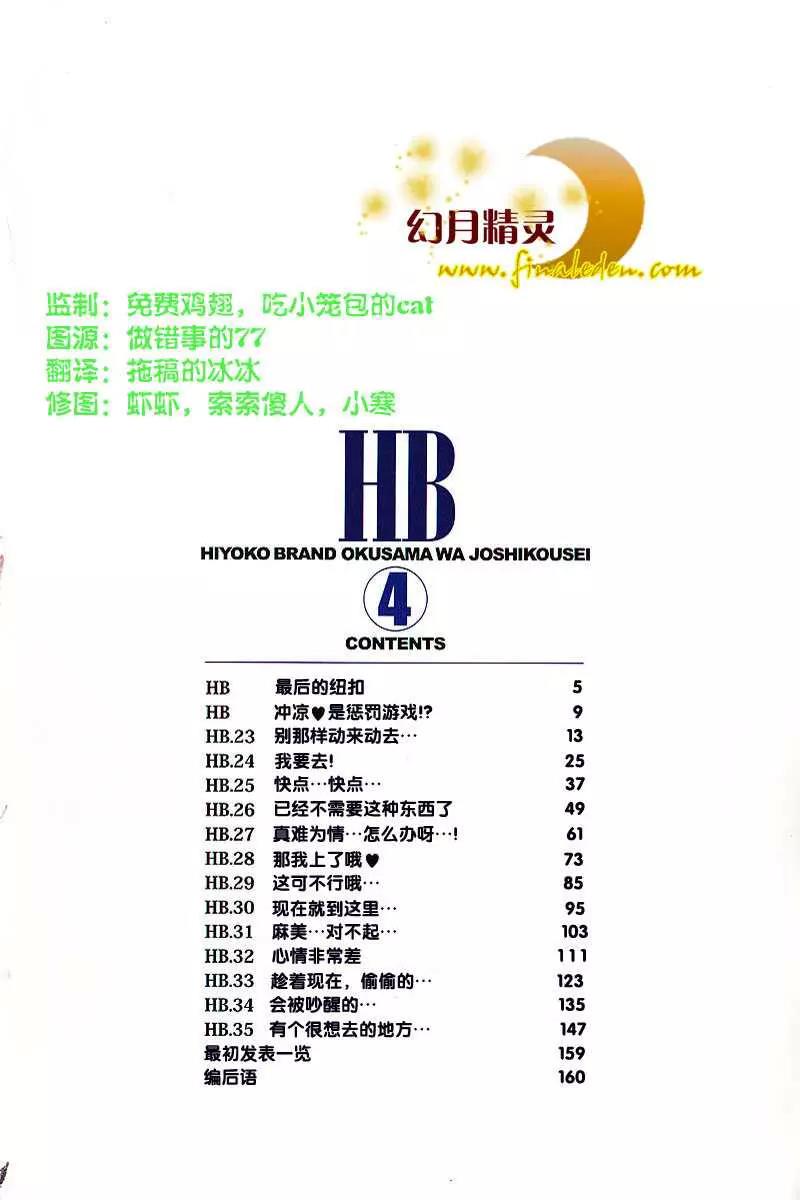 幻月精灵
www.finaleden.com

监制：免费鸡翅，吃小笼包的cat
图源：做错事的77
翻译：拖稿的冰冰
修图：虾虾，索索傻人，小寒

HB
HIYOKO BRAND OKUSAMA WA JOSHIKOUSEI
4
CONTENTS

| | | |
|---|---|---|
| HB | 最后的纽扣 | 5 |
| HB | 冲凉♥是惩罚游戏!? | 9 |
| HB.23 | 别那样动来动去… | 13 |
| HB.24 | 我要去! | 25 |
| HB.25 | 快点…快点… | 37 |
| HB.26 | 已经不需要这种东西了 | 49 |
| HB.27 | 真难为情…怎么办呀…! | 61 |
| HB.28 | 那我上了哦♥ | 73 |
| HB.29 | 这可不行哦… | 85 |
| HB.30 | 现在就到这里… | 95 |
| HB.31 | 麻美…对不起… | 103 |
| HB.32 | 心情非常差 | 111 |
| HB.33 | 趁着现在，偷偷的… | 123 |
| HB.34 | 会被吵醒的… | 135 |
| HB.35 | 有个很想去的地方… | 147 |
| 最初发表一览 | | 159 |
| 编后语 | | 160 |